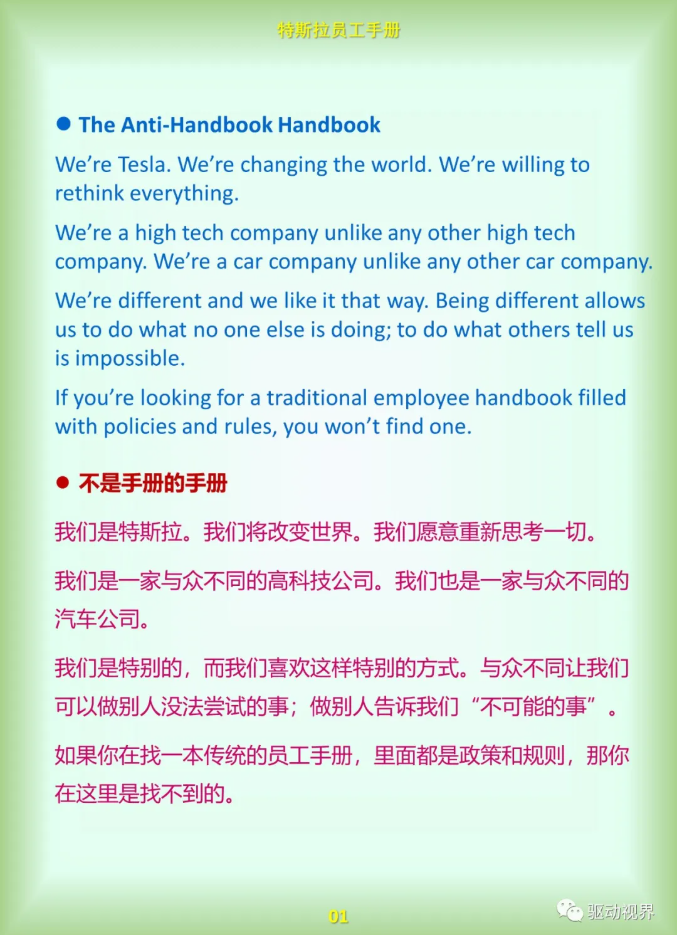 特斯拉员工手册

● The Anti-Handbook Handbook

We're Tesla. We're changing the world. We're willing to rethink everything.

We're a high tech company unlike any other high tech company. We're a car company unlike any other car company.

We're different and we like it that way. Being different allows us to do what no one else is doing; to do what others tell us is impossible.

If you're looking for a traditional employee handbook filled with policies and rules, you won't find one.

● 不是手册的手册

我们是特斯拉。我们将改变世界。我们愿意重新思考一切。

我们是一家与众不同的高科技公司。我们也是一家与众不同的汽车公司。

我们是特别的，而我们喜欢这样特别的方式。与众不同让我们可以做别人没法尝试的事；做别人告诉我们“不可能的事”。

如果你在找一本传统的员工手册，里面都是政策和规则，那你在这里是找不到的。

01

驱动视界